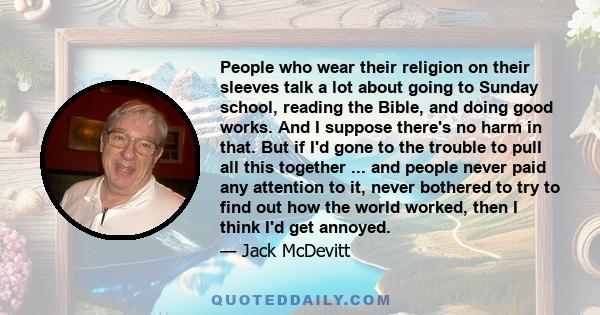 People who wear their religion on their sleeves talk a lot about going to Sunday school, reading the Bible, and doing good works. And I suppose there's no harm in that. But if I'd gone to the trouble to pull all this together ... and people never paid any attention to it, never bothered to try to find out how the world worked, then I think I'd get annoyed.

— Jack McDevitt

QUOTEDDAILY.COM